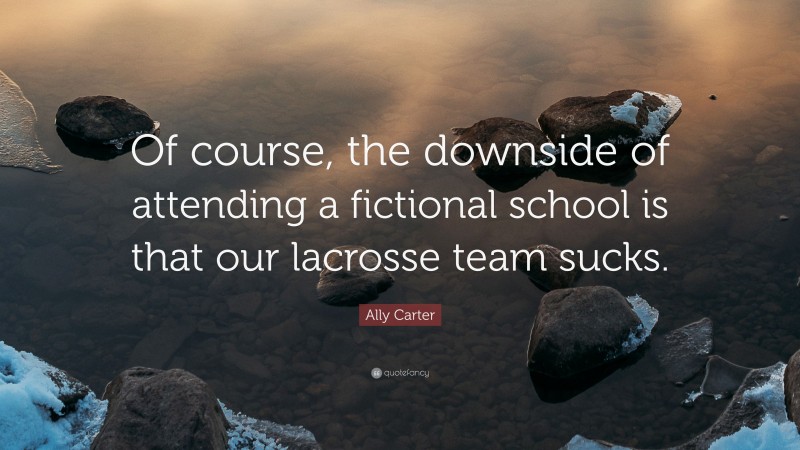 Of course, the downside of attending a fictional school is that our lacrosse team sucks.

Ally Carter

quotefancy